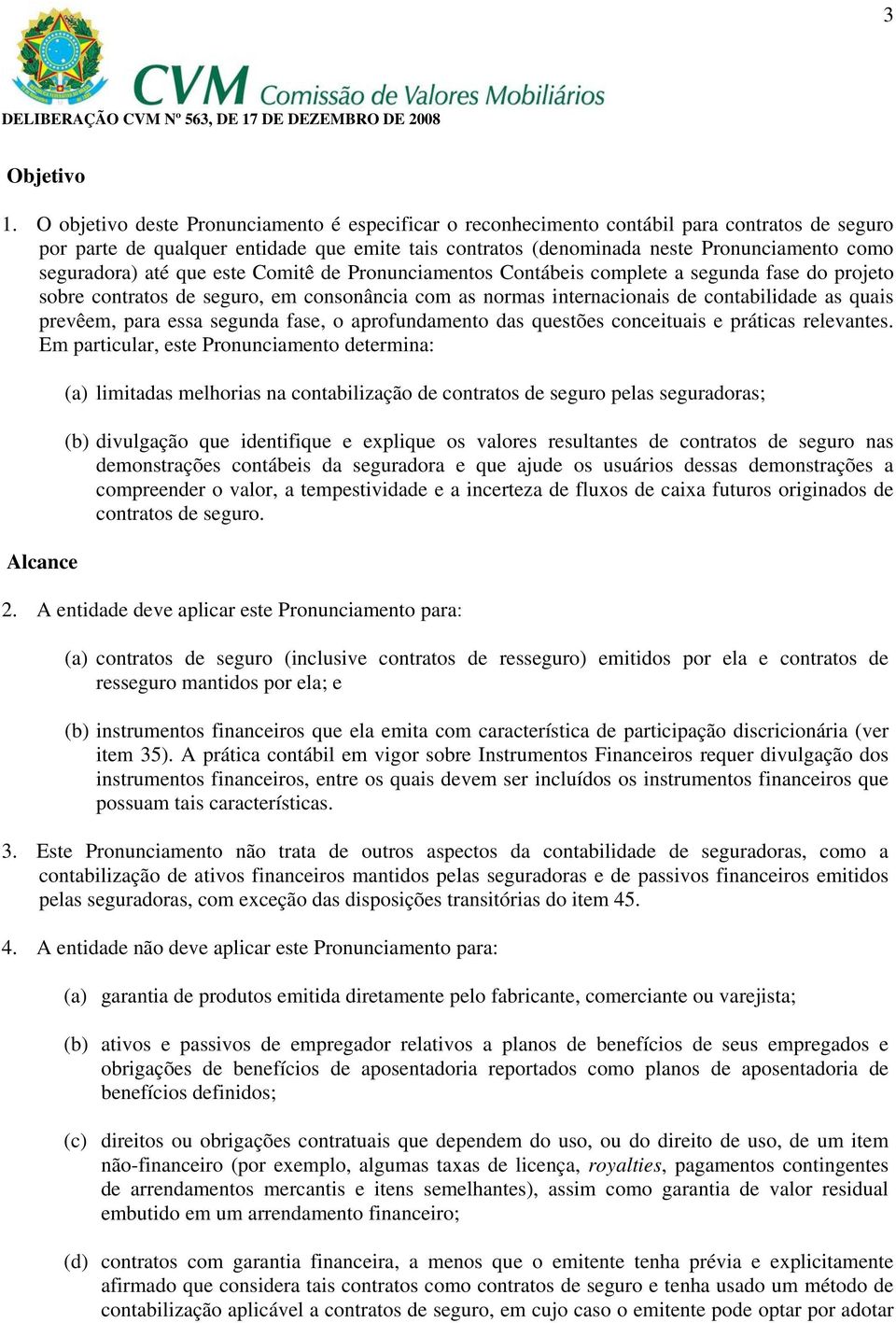 3

CVM Comissão de Valores Mobiliários

DELIBERAÇÃO CVM Nº 563, DE 17 DE DEZEMBRO DE 2008

Objetivo

1. O objetivo deste Pronunciamento é especificar o reconhecimento contábil para contratos de seguro por parte de qualquer entidade que emite tais contratos (denominada neste Pronunciamento como seguradora) até que este Comitê de Pronunciamentos Contábeis complete a segunda fase do projeto sobre contratos de seguro, em consonância com as normas internacionais de contabilidade as quais prevêem, para essa segunda fase, o aprofundamento das questões conceituais e práticas relevantes. Em particular, este Pronunciamento determina:

(a) limitadas melhorias na contabilização de contratos de seguro pelas seguradoras;

(b) divulgação que identifique e explique os valores resultantes de contratos de seguro nas demonstrações contábeis da seguradora e que ajude os usuários dessas demonstrações a compreender o valor, a tempestividade e a incerteza de fluxos de caixa futuros originados de contratos de seguro.

Alcance

2. A entidade deve aplicar este Pronunciamento para:

(a) contratos de seguro (inclusive contratos de resseguro) emitidos por ela e contratos de resseguro mantidos por ela; e

(b) instrumentos financeiros que ela emita com característica de participação discricionária (ver item 35). A prática contábil em vigor sobre Instrumentos Financeiros requer divulgação dos instrumentos financeiros, entre os quais devem ser incluídos os instrumentos financeiros que possuam tais características.

3. Este Pronunciamento não trata de outros aspectos da contabilidade de seguradoras, como a contabilização de ativos financeiros mantidos pelas seguradoras e de passivos financeiros emitidos pelas seguradoras, com exceção das disposições transitórias do item 45.

4. A entidade não deve aplicar este Pronunciamento para:

(a) garantia de produtos emitida diretamente pelo fabricante, comerciante ou varejista;

(b) ativos e passivos de empregador relativos a planos de benefícios de seus empregados e obrigações de benefícios de aposentadoria reportados como planos de aposentadoria de benefícios definidos;

(c) direitos ou obrigações contratuais que dependem do uso, ou do direito de uso, de um item não-financeiro (por exemplo, algumas taxas de licença, royalties, pagamentos contingentes de arrendamentos mercantis e itens semelhantes), assim como garantia de valor residual embutido em um arrendamento financeiro;

(d) contratos com garantia financeira, a menos que o emitente tenha prévia e explicitamente afirmado que considera tais contratos como contratos de seguro e tenha usado um método de contabilização aplicável a contratos de seguro, em cujo caso o emitente pode optar por adotar